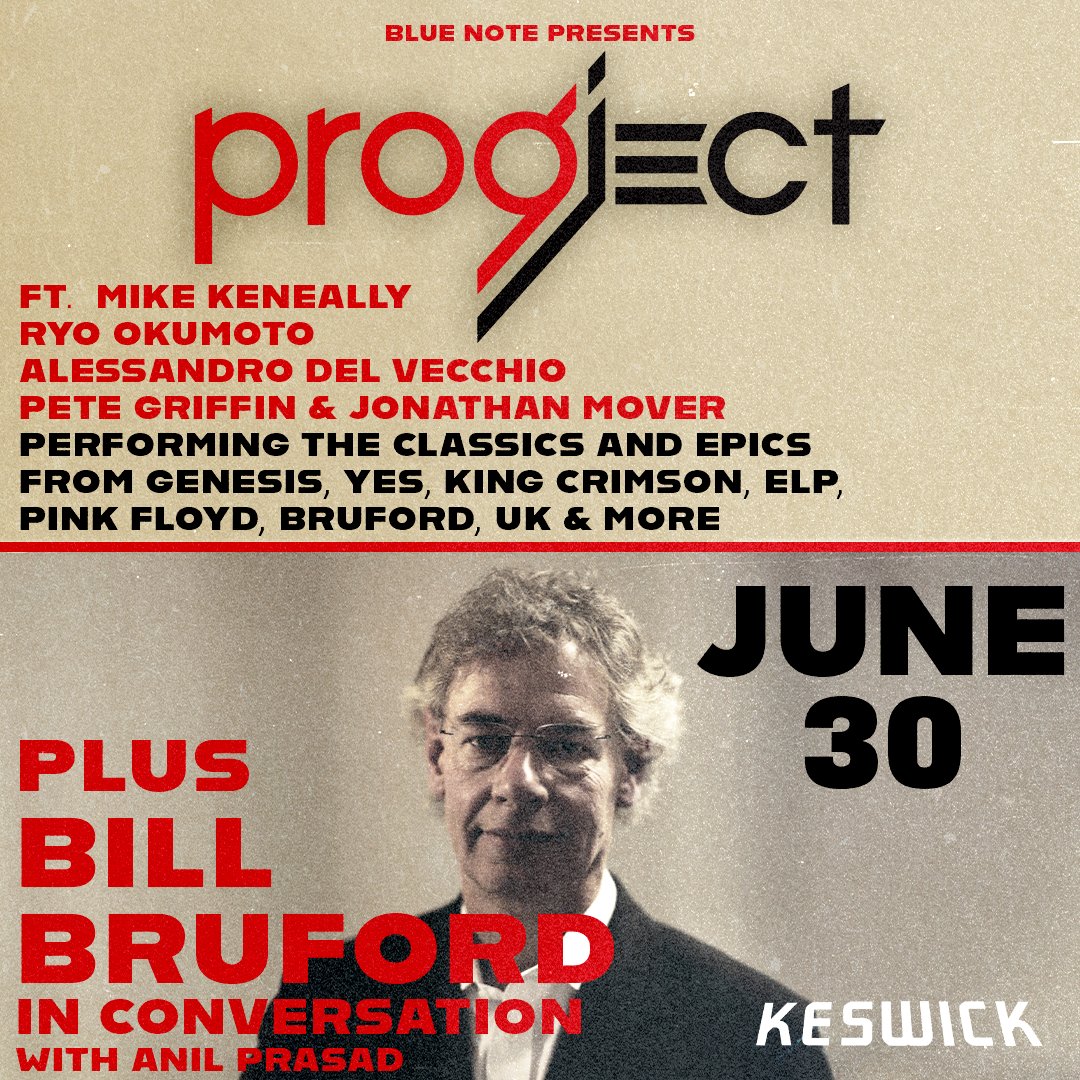 BLUE NOTE PRESENTS

progject

FT. MIKE KENEALLY
RYO OKUMOTO
ALESSANDRO DEL VECCHIO
PETE GRIFFIN & JONATHAN MOVER
PERFORMING THE CLASSICS AND EPICS FROM GENESIS, YES, KING CRIMSON, ELP, PINK FLOYD, BRUFORD, UK & MORE

JUNE 30

PLUS
BILL BRUFORD
IN CONVERSATION
WITH ANIL PRASAD

KESWICK